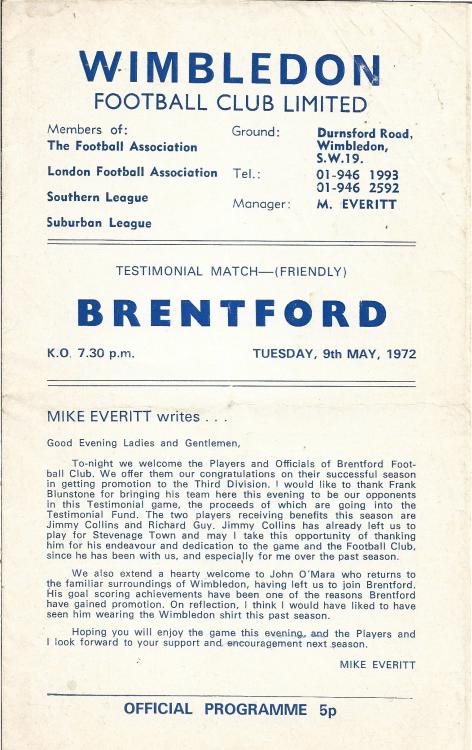 WIMBLEDON
FOOTBALL CLUB LIMITED

Members of:
The Football Association
London Football Association
Southern League
Suburban League

Ground: Durnsford Road, Wimbledon, S.W.19.
Tel.: 01-946 1993
01-946 2592
Manager: M. EVERITT

TESTIMONIAL MATCH—(FRIENDLY)

BRENTFORD

K.O. 7.30 p.m.

TUESDAY, 9th MAY, 1972

MIKE EVERITT writes . . .

Good Evening Ladies and Gentlemen,

To-night we welcome the Players and Officials of Brentford Football Club. We offer them our congratulations on their successful season in getting promotion to the Third Division. I would like to thank Frank Blunstone for bringing his team here this evening to be our opponents in this Testimonial game, the proceeds of which are going into the Testimonial Fund. The two players receiving benefits this season are Jimmy Collins and Richard Guy. Jimmy Collins has already left us to play for Stevenage Town and may I take this opportunity of thanking him for his endeavour and dedication to the game and the Football Club, since he has been with us, and especially for me over the past season.

We also extend a hearty welcome to John O'Mara who returns to the familiar surroundings of Wimbledon, having left us to join Brentford. His goal scoring achievements have been one of the reasons Brentford have gained promotion. On reflection, I think I would have liked to have seen him wearing the Wimbledon shirt this past season.

Hoping you will enjoy the game this evening, and the Players and I look forward to your support and encouragement next season.

MIKE EVERITT

OFFICIAL PROGRAMME 5p